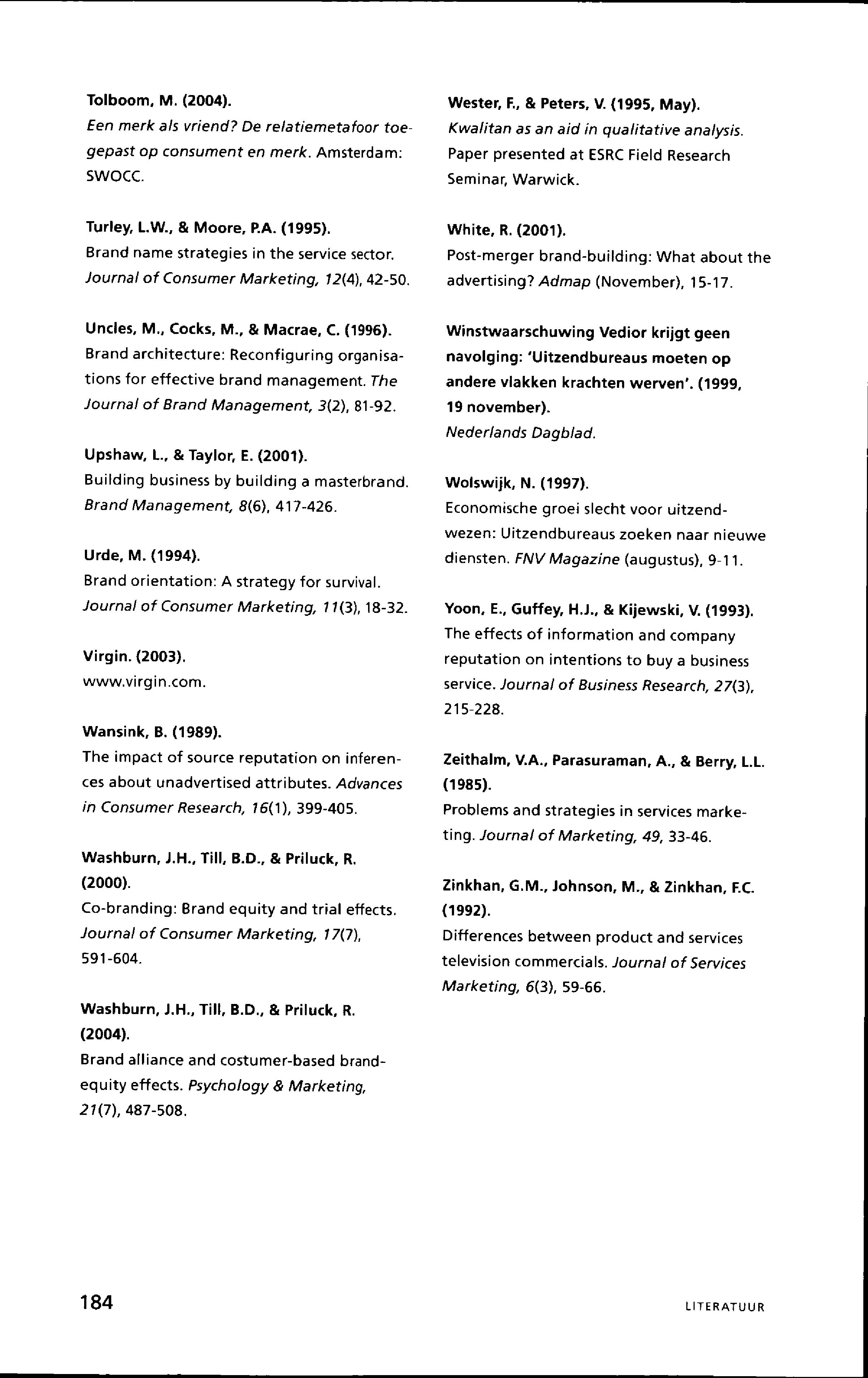 Tolboom, M. (2004).
Een merk als vriend? De relatiemetafoor toegepast op consument en merk. Amsterdam: SWOCC.

Turley, L.W., & Moore, P.A. (1995).
Brand name strategies in the service sector. Journal of Consumer Marketing, 12(4), 42-50.

Uncles, M., Cocks, M., & Macrae, C. (1996).
Brand architecture: Reconfiguring organisations for effective brand management. The Journal of Brand Management, 3(2), 81-92.

Upshaw, L., & Taylor, E. (2001).
Building business by building a masterbrand. Brand Management, 8(6), 417-426.

Urde, M. (1994).
Brand orientation: A strategy for survival. Journal of Consumer Marketing, 11(3), 18-32.

Virgin. (2003).
www.virgin.com.

Wansink, B. (1989).
The impact of source reputation on inferences about unadvertised attributes. Advances in Consumer Research, 16(1), 399-405.

Washburn, J.H., Till, B.D., & Priluck, R. (2000).
Co-branding: Brand equity and trial effects. Journal of Consumer Marketing, 17(7), 591-604.

Washburn, J.H., Till, B.D., & Priluck, R. (2004).
Brand alliance and costumer-based brand-equity effects. Psychology & Marketing, 21(7), 487-508.

Wester, F., & Peters, V. (1995, May).
Kwalitan as an aid in qualitative analysis. Paper presented at ESRC Field Research Seminar, Warwick.

White, R. (2001).
Post-merger brand-building: What about the advertising? Admap (November), 15-17.

Winstwaarschuwing Vedior krijgt geen navolging: 'Uitzendbureaus moeten op andere vlakken krachten werven'. (1999, 19 november).
Nederlands Dagblad.

Wolswijk, N. (1997).
Economische groei slecht voor uitzendwezen: Uitzendbureaus zoeken naar nieuwe diensten. FNV Magazine (augustus), 9-11.

Yoon, E., Guffey, H.J., & Kijewski, V. (1993).
The effects of information and company reputation on intentions to buy a business service. Journal of Business Research, 27(3), 215-228.

Zeithalm, V.A., Parasuraman, A., & Berry, L.L. (1985).
Problems and strategies in services marketing. Journal of Marketing, 49, 33-46.

Zinkhan, G.M., Johnson, M., & Zinkhan, F.C. (1992).
Differences between product and services television commercials. Journal of Services Marketing, 6(3), 59-66.

184

LITERATUUR